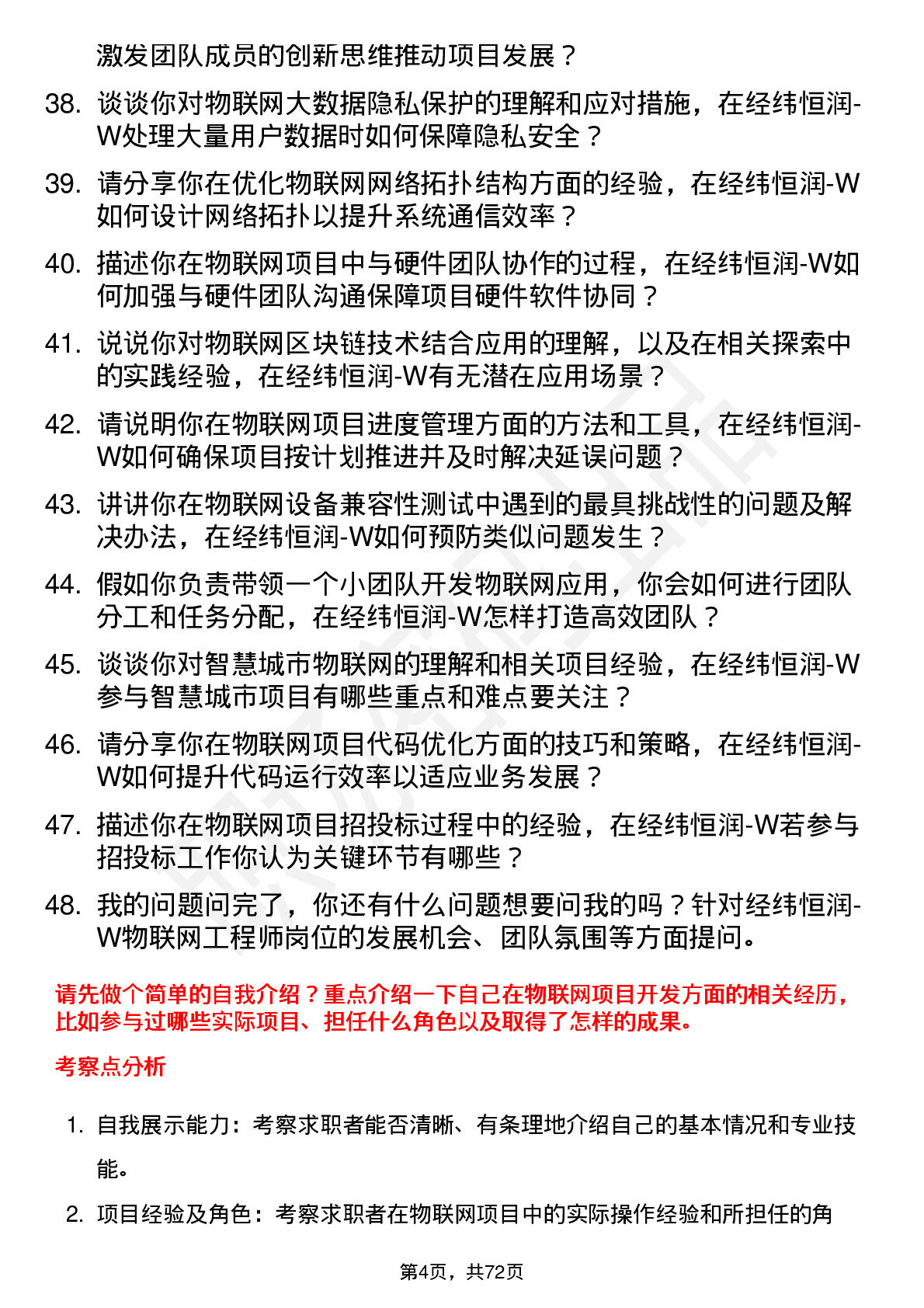 激发团队成员的创新思维推动项目发展？

38. 谈谈你对物联网大数据隐私保护的理解和应对措施，在经纬恒润-W处理大量用户数据时如何保障隐私安全？

39. 请分享你在优化物联网网络拓扑结构方面的经验，在经纬恒润-W如何设计网络拓扑以提升系统通信效率？

40. 描述你在物联网项目中与硬件团队协作的过程，在经纬恒润-W如何加强与硬件团队沟通保障项目硬件软件协同？

41. 说说你对物联网区块链技术结合应用的理解，以及在相关探索中的实践经验，在经纬恒润-W有无潜在应用场景？

42. 请说明你在物联网项目进度管理方面的方法和工具，在经纬恒润-W如何确保项目按计划推进并及时解决延误问题？

43. 讲讲你在物联网设备兼容性测试中遇到的最具挑战性的问题及解决办法，在经纬恒润-W如何预防类似问题发生？

44. 假如你负责带领一个小团队开发物联网应用，你会如何进行团队分工和任务分配，在经纬恒润-W怎样打造高效团队？

45. 谈谈你对智慧城市物联网的理解和相关项目经验，在经纬恒润-W参与智慧城市项目有哪些重点和难点要关注？

46. 请分享你在物联网项目代码优化方面的技巧和策略，在经纬恒润-W如何提升代码运行效率以适应业务发展？

47. 描述你在物联网项目招投标过程中的经验，在经纬恒润-W若参与招投标工作你认为关键环节有哪些？

48. 我的问题问完了，你还有什么问题想要问我的吗？针对经纬恒润-W物联网工程师岗位的发展机会、团队氛围等方面提问。

请先做个简单的自我介绍？重点介绍一下自己在物联网项目开发方面的相关经历，比如参与过哪些实际项目、担任什么角色以及取得了怎样的成果。

考察点分析

1. 自我展示能力：考察求职者能否清晰、有条理地介绍自己的基本情况和专业技能。

2. 项目经验及角色：考察求职者在物联网项目中的实际操作经验和所担任的角

第4页，共72页